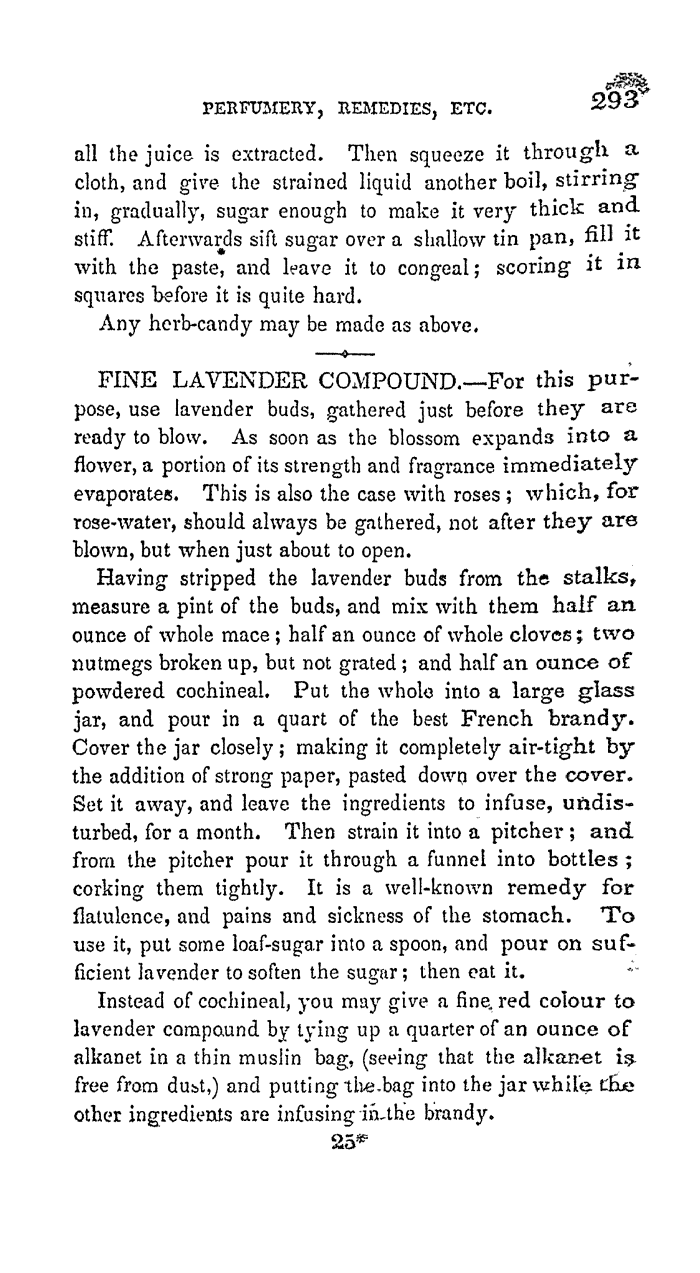 PERFUMERY, REMEDIES, ETC. 293

all the juice is extracted. Then squeeze it through a cloth, and give the strained liquid another boil, stirring in, gradually, sugar enough to make it very thick and stiff. Afterwards sift sugar over a shallow tin pan, fill it with the paste, and leave it to congeal; scoring it in squares before it is quite hard.

Any herb-candy may be made as above.

FINE LAVENDER COMPOUND.—For this purpose, use lavender buds, gathered just before they are ready to blow. As soon as the blossom expands into a flower, a portion of its strength and fragrance immediately evaporates. This is also the case with roses; which, for rose-water, should always be gathered, not after they are blown, but when just about to open.

Having stripped the lavender buds from the stalks, measure a pint of the buds, and mix with them half an ounce of whole mace; half an ounce of whole cloves; two nutmegs broken up, but not grated; and half an ounce of powdered cochineal. Put the whole into a large glass jar, and pour in a quart of the best French brandy. Cover the jar closely; making it completely air-tight by the addition of strong paper, pasted down over the cover. Set it away, and leave the ingredients to infuse, undisturbed, for a month. Then strain it into a pitcher; and from the pitcher pour it through a funnel into bottles; corking them tightly. It is a well-known remedy for flatulence, and pains and sickness of the stomach. To use it, put some loaf-sugar into a spoon, and pour on sufficient lavender to soften the sugar; then eat it.

Instead of cochineal, you may give a fine red colour to lavender compound by tying up a quarter of an ounce of alkanet in a thin muslin bag, (seeing that the alkanet is free from dust,) and putting the bag into the jar while the other ingredients are infusing in the brandy.

25*